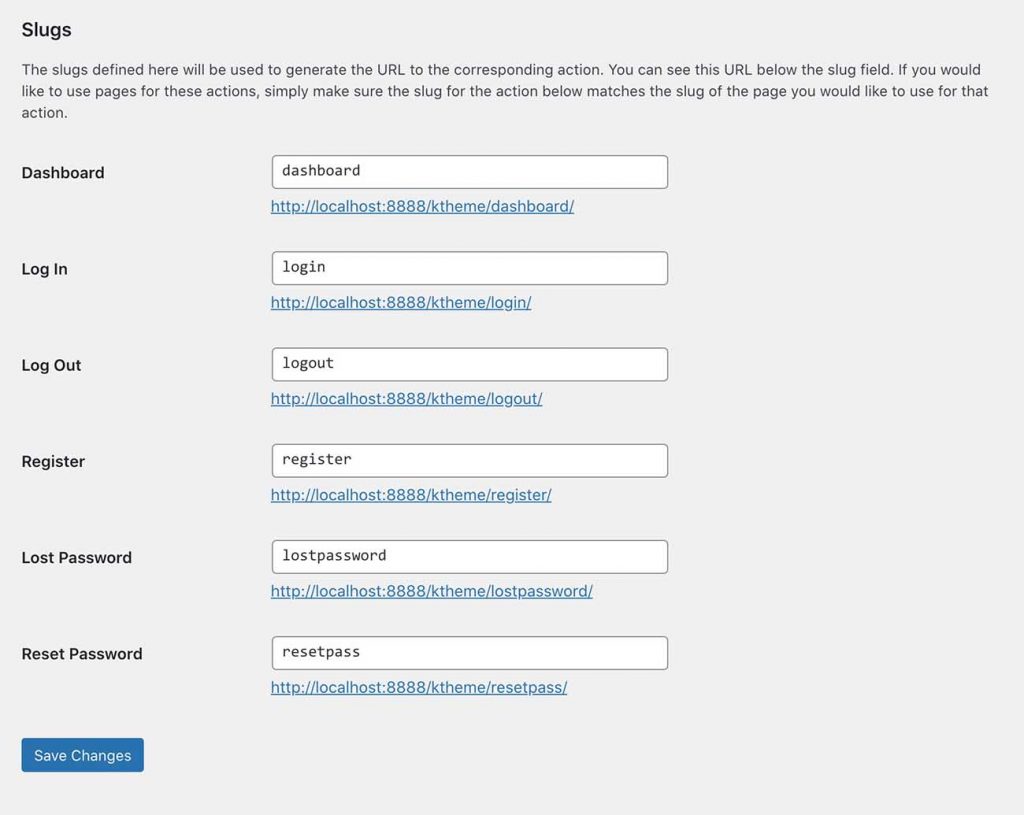 Slugs

The slugs defined here will be used to generate the URL to the corresponding action. You can see this URL below the slug field. If you would like to use pages for these actions, simply make sure the slug for the action below matches the slug of the page you would like to use for that action.

Dashboard
dashboard
http://localhost:8888/ktheme/dashboard/

Log In
login
http://localhost:8888/ktheme/login/

Log Out
logout
http://localhost:8888/ktheme/logout/

Register
register
http://localhost:8888/ktheme/register/

Lost Password
lostpassword
http://localhost:8888/ktheme/lostpassword/

Reset Password
resetpass
http://localhost:8888/ktheme/resetpass/

Save Changes